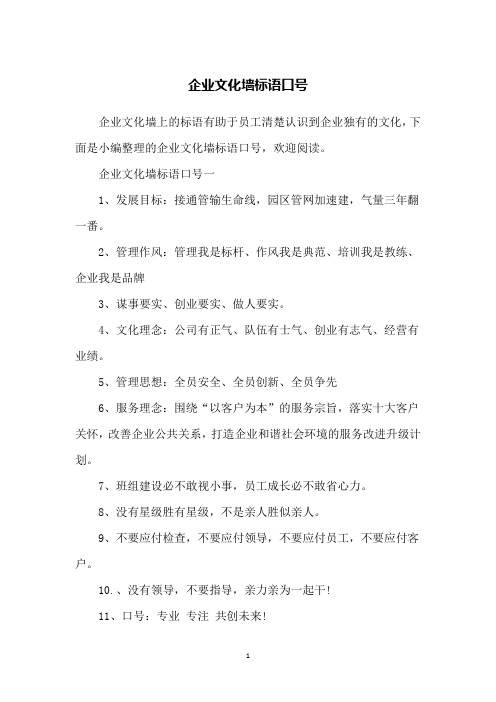 企业文化墙标语口号

企业文化墙上的标语有助于员工清楚认识到企业独有的文化，下面是小编整理的企业文化墙标语口号，欢迎阅读。

企业文化墙标语口号一

1、发展目标：接通管输生命线，园区管网加速建，气量三年翻一番。

2、管理作风：管理我是标杆、作风我是典范、培训我是教练、企业我是品牌

3、谋事要实、创业要实、做人要实。

4、文化理念：公司有正气、队伍有士气、创业有志气、经营有业绩。

5、管理思想：全员安全、全员创新、全员争先

6、服务理念：围绕“以客户为本”的服务宗旨，落实十大客户关怀，改善企业公共关系，打造企业和谐社会环境的服务改进升级计划。

7、班组建设必不敢视小事，员工成长必不敢省心力。

8、没有星级胜有星级，不是亲人胜似亲人。

9、不要应付检查，不要应付领导，不要应付员工，不要应付客户。

10.、没有领导，不要指导，亲力亲为一起干！

11、口号：专业 专注 共创未来！

1